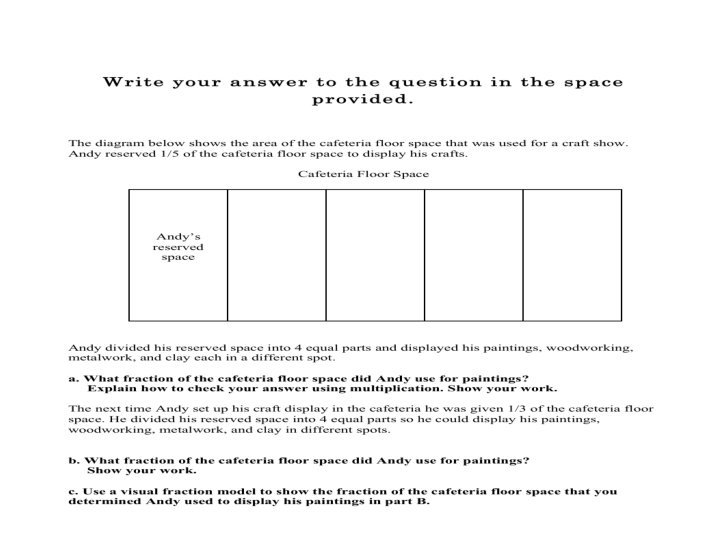 Write your answer to the question in the space provided.

The diagram below shows the area of the cafeteria floor space that was used for a craft show. Andy reserved 1/5 of the cafeteria floor space to display his crafts.

Cafeteria Floor Space

Andy's reserved space

Andy divided his reserved space into 4 equal parts and displayed his paintings, woodworking, metalwork, and clay each in a different spot.

a. What fraction of the cafeteria floor space did Andy use for paintings? Explain how to check your answer using multiplication. Show your work.

The next time Andy set up his craft display in the cafeteria he was given 1/3 of the cafeteria floor space. He divided his reserved space into 4 equal parts so he could display his paintings, woodworking, metalwork, and clay in different spots.

b. What fraction of the cafeteria floor space did Andy use for paintings? Show your work.

c. Use a visual fraction model to show the fraction of the cafeteria floor space that you determined Andy used to display his paintings in part B.